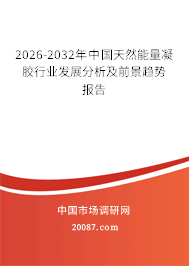 2026-2032年中国天然能量凝胶行业发展分析及前景趋势报告

中国市场调研网

20087.com